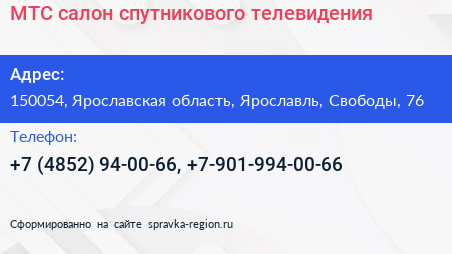 МТС салон спутникового телевидения

Адрес:

150054, Ярославская область, Ярославль, Свободы, 76

Телефон:

+7 (4852) 94-00-66, +7-901-994-00-66

Сформированно на сайте spravka-region.ru